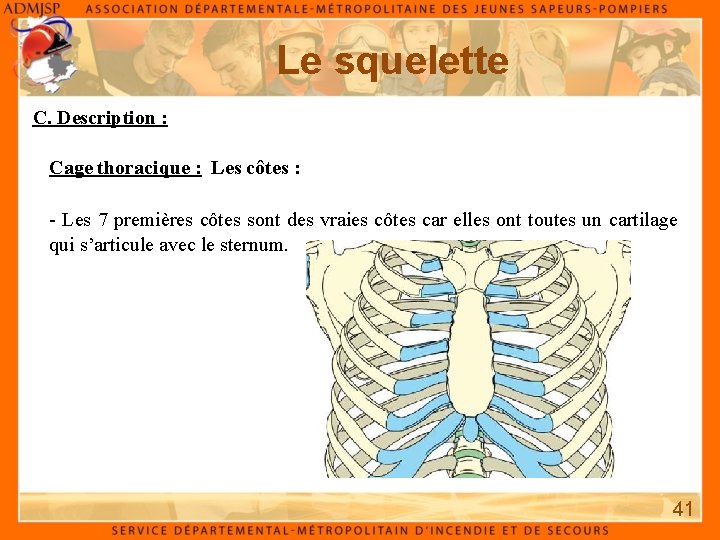 ADMJSP ASSOCIATION DÉPARTEMENTALE-MÉTROPOLITAINE DES JEUNES SAPEURS-POMPIERS

Le squelette

C. Description :

Cage thoracique : Les côtes :

- Les 7 premières côtes sont des vraies côtes car elles ont toutes un cartilage qui s'articule avec le sternum.

41

SERVICE DÉPARTEMENTAL-MÉTROPOLITAIN D'INCENDIE ET DE SECOURS